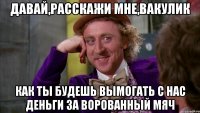 ДАВАЙ,РАССКАЖИ МНЕ,ВАКУЛИК

КАК ТЫ БУДЕШЬ ВЫМОГАТЬ С НАС ДЕНЬГИ ЗА ВОРОВАННЫЙ МЯЧ